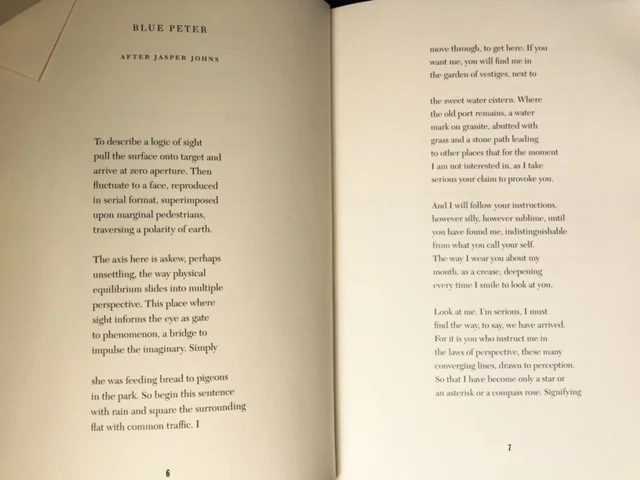 BLUE PETER

AFTER JASPER JOHNS

To describe a logic of sight
pull the surface onto target and
arrive at zero aperture. Then
fluctuate to a face, reproduced
in serial format, superimposed
upon marginal pedestrians,
traversing a polarity of earth.

The axis here is askew, perhaps
unsettling, the way physical
equilibrium slides into multiple
perspective. This place where
sight informs the eye as gate
to phenomenon, a bridge to
impulse the imaginary. Simply

she was feeding bread to pigeons
in the park. So begin this sentence
with rain and square the surrounding
flat with common traffic. I

6

move through, to get here. If you
want me, you will find me in
the garden of vestiges, next to

the sweet water cistern. Where
the old port remains, a water
mark on granite, abutted with
grass and a stone path leading
to other places that for the moment
I am not interested in, as I take
serious your claim to provoke you.

And I will follow your instructions,
however silly, however sublime, until
you have found me, indistinguishable
from what you call your self.
The way I wear you about my
mouth, as a crease, deepening
every time I smile to look at you.

Look at me. I'm serious, I must
find the way, to say, we have arrived.
For it is you who instruct me in
the laws of perspective, these many
converging lines, drawn to perception.
So that I have become only a star or
an asterisk or a compass rose. Signifying

7